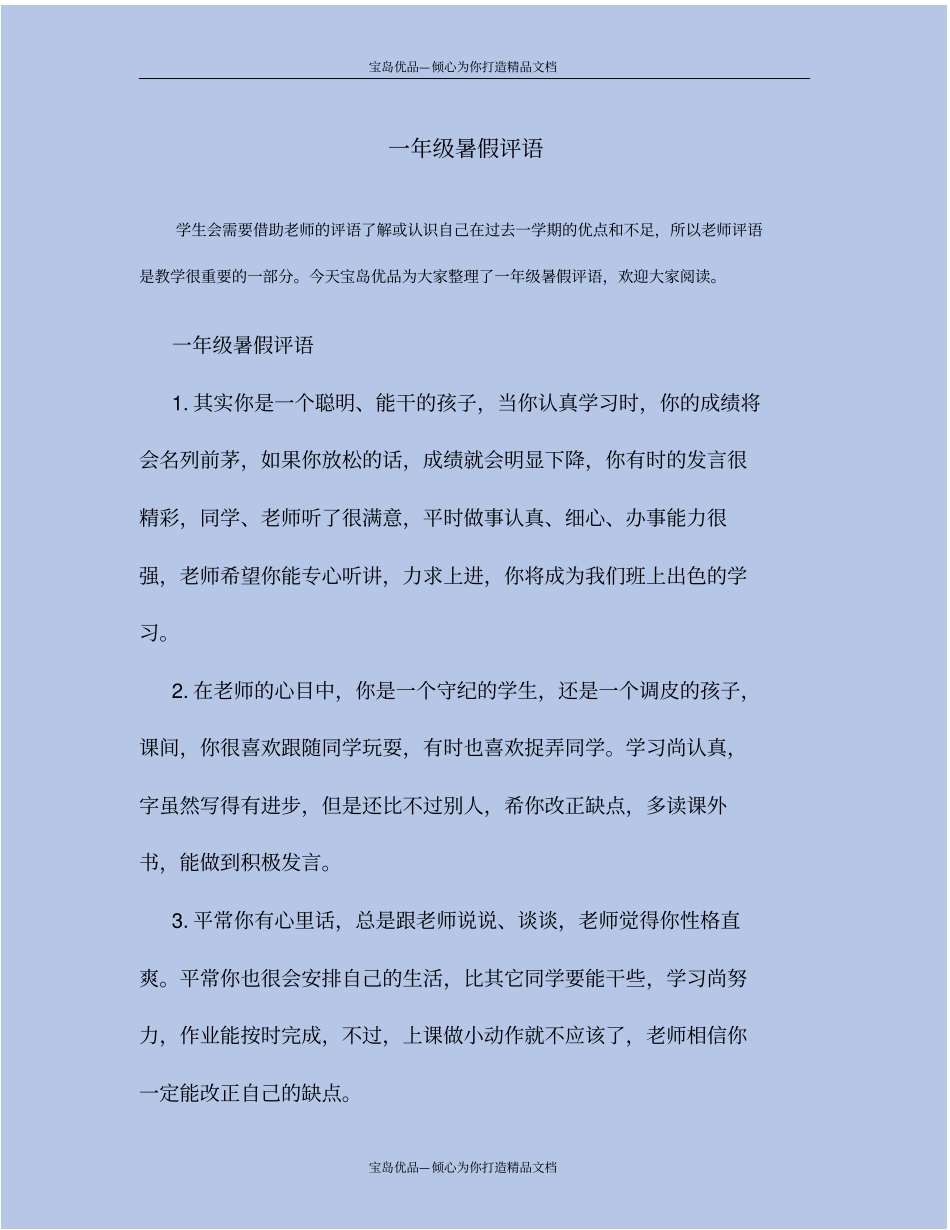 宝岛优品—倾心为你打造精品文档

一年级暑假评语

学生会需要借助老师的评语了解或认识自己在过去一学期的优点和不足，所以老师评语是教学很重要的一部分。今天宝岛优品为大家整理了一年级暑假评语，欢迎大家阅读。

一年级暑假评语

1. 其实你是一个聪明、能干的孩子，当你认真学习时，你的成绩将会名列前茅，如果你放松的话，成绩就会明显下降，你有时的发言很精彩，同学、老师听了很满意，平时做事认真、细心、办事能力很强，老师希望你能专心听讲，力求上进，你将成为我们班上出色的学习。

2. 在老师的心目中，你是一个守纪的学生，还是一个调皮的孩子，课间，你很喜欢跟随同学玩耍，有时也喜欢捉弄同学。学习尚认真，字虽然写得有进步，但是还比不过别人，希你改正缺点，多读课外书，能做到积极发言。

3. 平常你有心里话，总是跟老师说说、谈谈，老师觉得你性格直爽。平常你也很会安排自己的生活，比其它同学要能干些，学习尚努力，作业能按时完成，不过，上课做小动作就不应该了，老师相信你一定能改正自己的缺点。

宝岛优品—倾心为你打造精品文档